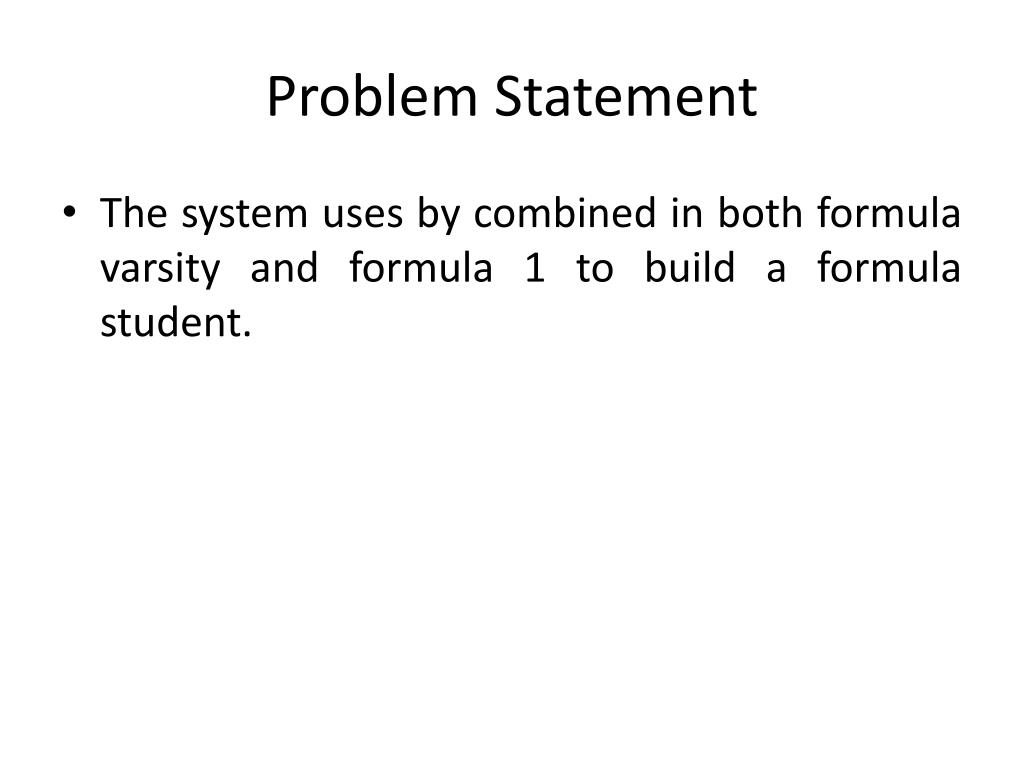 Problem Statement

• The system uses by combined in both formula varsity and formula 1 to build a formula student.